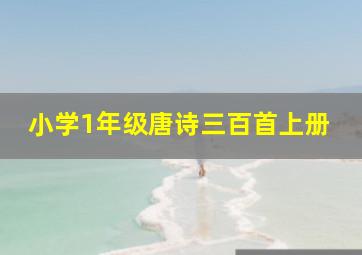 小学1年级唐诗三百首上册